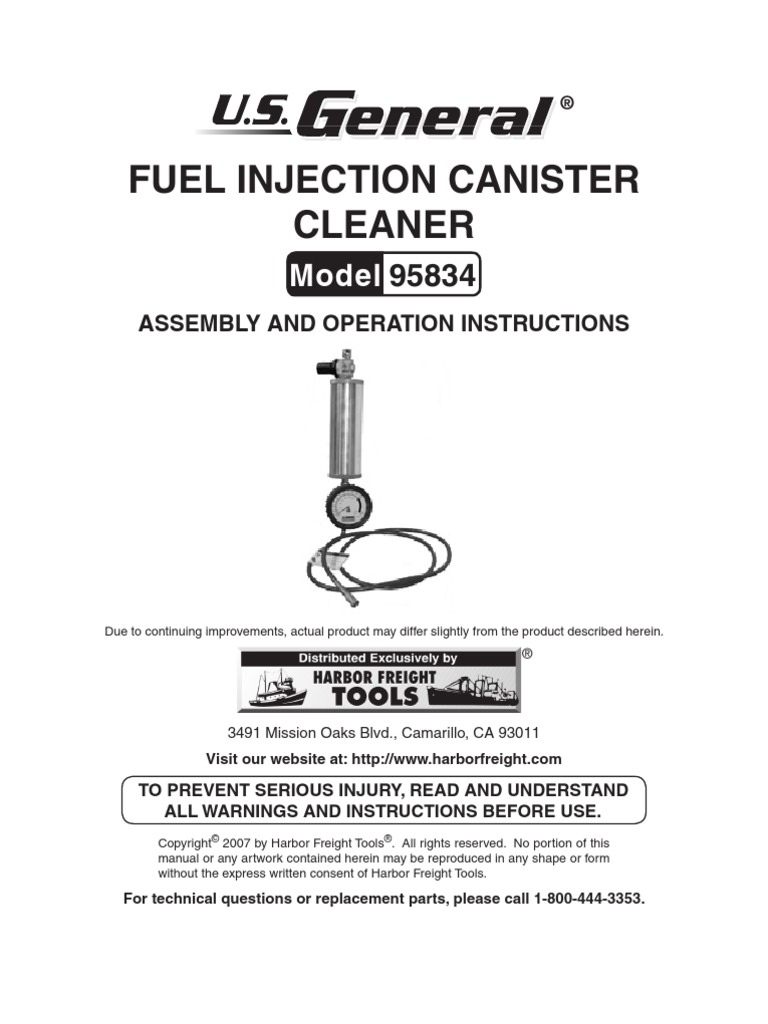 U.S. General ®

FUEL INJECTION CANISTER CLEANER

Model 95834

ASSEMBLY AND OPERATION INSTRUCTIONS

Due to continuing improvements, actual product may differ slightly from the product described herein.

Distributed Exclusively by
HARBOR FREIGHT TOOLS ®

3491 Mission Oaks Blvd., Camarillo, CA 93011

Visit our website at: http://www.harborfreight.com

TO PREVENT SERIOUS INJURY, READ AND UNDERSTAND ALL WARNINGS AND INSTRUCTIONS BEFORE USE.

Copyright© 2007 by Harbor Freight Tools®. All rights reserved. No portion of this manual or any artwork contained herein may be reproduced in any shape or form without the express written consent of Harbor Freight Tools.

For technical questions or replacement parts, please call 1-800-444-3353.